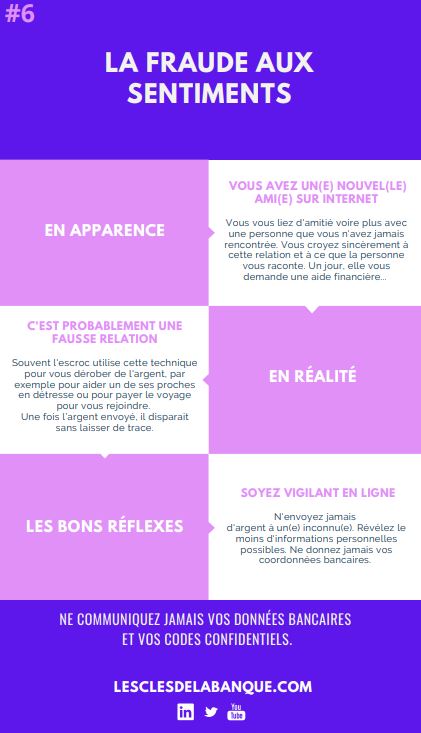 #6

LA FRAUDE AUX SENTIMENTS

EN APPARENCE

VOUS AVEZ UN(E) NOUVEL(LE) AMI(E) SUR INTERNET

Vous vous liez d'amitié voire plus avec une personne que vous n'avez jamais rencontrée. Vous croyez sincèrement à cette relation et à ce que la personne vous raconte. Un jour, elle vous demande une aide financière...

C'EST PROBABLEMENT UNE FAUSSE RELATION

Souvent l'escroc utilise cette technique pour vous dérober de l'argent, par exemple pour aider un de ses proches en détresse ou pour payer le voyage pour vous rejoindre.
Une fois l'argent envoyé, il disparait sans laisser de trace.

EN RÉALITÉ

LES BONS RÉFLEXES

SOYEZ VIGILANT EN LIGNE

N'envoyez jamais d'argent à un(e) inconnu(e). Révélez le moins d'informations personnelles possibles. Ne donnez jamais vos coordonnées bancaires.

NE COMMUNIQUEZ JAMAIS VOS DONNÉES BANCAIRES ET VOS CODES CONFIDENTIELS.

LESCLESDELABANQUE.COM

in You Tube